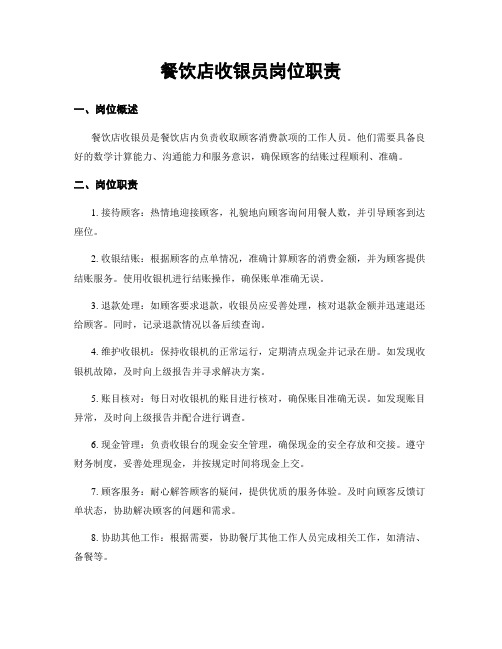 餐饮店收银员岗位职责

一、岗位概述

餐饮店收银员是餐饮店内负责收取顾客消费款项的工作人员。他们需要具备良好的数学计算能力、沟通能力和服务意识，确保顾客的结账过程顺利、准确。

二、岗位职责

1. 接待顾客：热情地迎接顾客，礼貌地向顾客询问用餐人数，并引导顾客到达座位。

2. 收银结账：根据顾客的点单情况，准确计算顾客的消费金额，并为顾客提供结账服务。使用收银机进行结账操作，确保账单准确无误。

3. 退款处理：如顾客要求退款，收银员应妥善处理，核对退款金额并迅速退还给顾客。同时，记录退款情况以备后续查询。

4. 维护收银机：保持收银机的正常运行，定期清点现金并记录在册。如发现收银机故障，及时向上级报告并寻求解决方案。

5. 账目核对：每日对收银机的账目进行核对，确保账目准确无误。如发现账目异常，及时向上级报告并配合进行调查。

6. 现金管理：负责收银台的现金安全管理，确保现金的安全存放和交接。遵守财务制度，妥善处理现金，并按规定时间将现金上交。

7. 顾客服务：耐心解答顾客的疑问，提供优质的服务体验。及时向顾客反馈订单状态，协助解决顾客的问题和需求。

8. 协助其他工作：根据需要，协助餐厅其他工作人员完成相关工作，如清洁、备餐等。